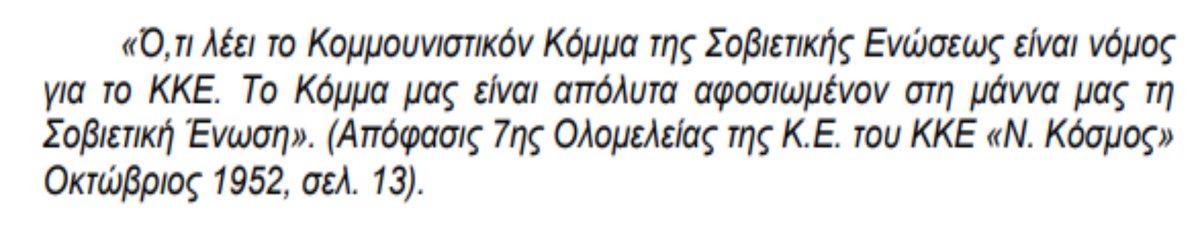 «Ό,τι λέει το Κομμουνιστικόν Κόμμα της Σοβιετικής Ενώσεως είναι νόμος για το ΚΚΕ. Το Κόμμα μας είναι απόλυτα αφοσιωμένον στη μάννα μας τη Σοβιετική Ένωση». (Απόφασις 7ης Ολομελείας της Κ.Ε. του ΚΚΕ «Ν. Κόσμος» Οκτώβριος 1952, σελ. 13).